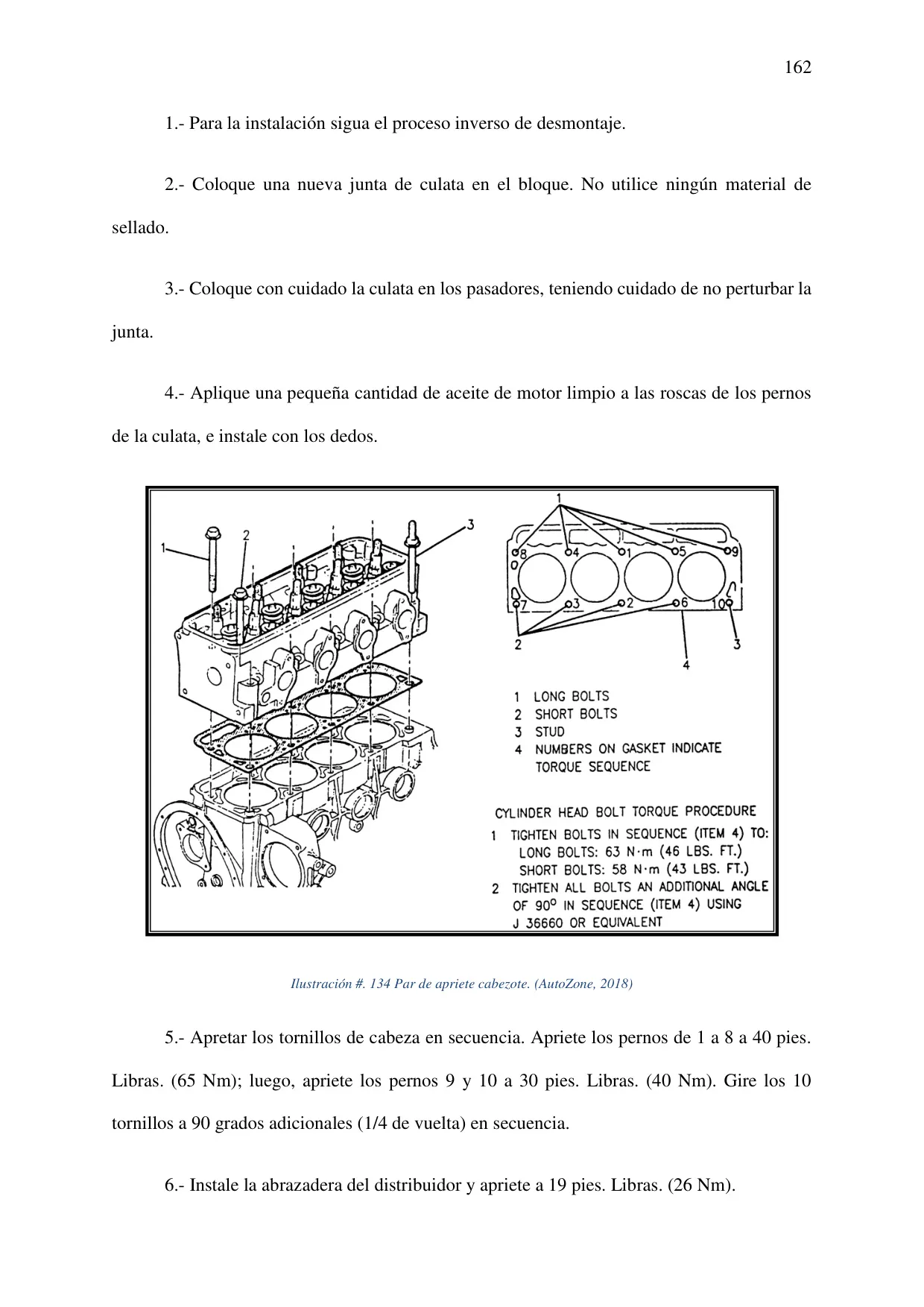 162

1.- Para la instalación sigua el proceso inverso de desmontaje.

2.- Coloque una nueva junta de culata en el bloque. No utilice ningún material de sellado.

3.- Coloque con cuidado la culata en los pasadores, teniendo cuidado de no perturbar la junta.

4.- Aplique una pequeña cantidad de aceite de motor limpio a las roscas de los pernos de la culata, e instale con los dedos.

1
2
3
1
8
4
1
5
9
7
3
2
6
10
2
4
3

1 LONG BOLTS
2 SHORT BOLTS
3 STUD
4 NUMBERS ON GASKET INDICATE TORQUE SEQUENCE

CYLINDER HEAD BOLT TORQUE PROCEDURE
1 TIGHTEN BOLTS IN SEQUENCE (ITEM 4) TO:
LONG BOLTS: 63 N·m (46 LBS. FT.)
SHORT BOLTS: 58 N·m (43 LBS. FT.)
2 TIGHTEN ALL BOLTS AN ADDITIONAL ANGLE OF 90° IN SEQUENCE (ITEM 4) USING J 36660 OR EQUIVALENT

Ilustración #. 134 Par de apriete cabezote. (AutoZone, 2018)

5.- Apretar los tornillos de cabeza en secuencia. Apriete los pernos de 1 a 8 a 40 pies. Libras. (65 Nm); luego, apriete los pernos 9 y 10 a 30 pies. Libras. (40 Nm). Gire los 10 tornillos a 90 grados adicionales (1/4 de vuelta) en secuencia.

6.- Instale la abrazadera del distribuidor y apriete a 19 pies. Libras. (26 Nm).